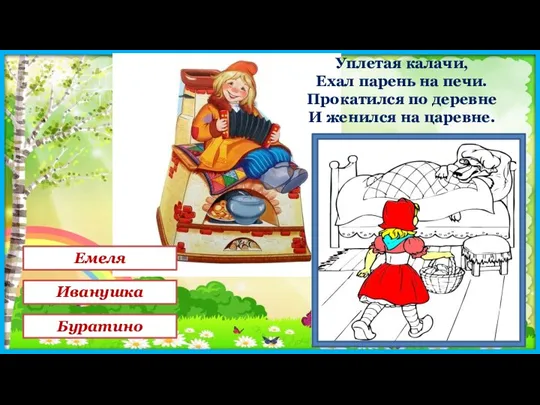 Уплетая калачи,
Ехал парень на печи.
Прокатился по деревне
И женился на царевне.

Емеля

Иванушка

Буратино